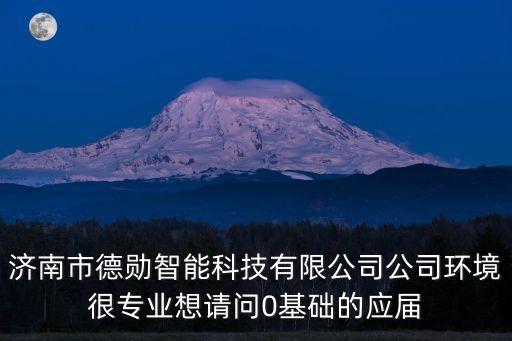 济南市德勋智能科技有限公司公司环境很专业想请问0基础的应届